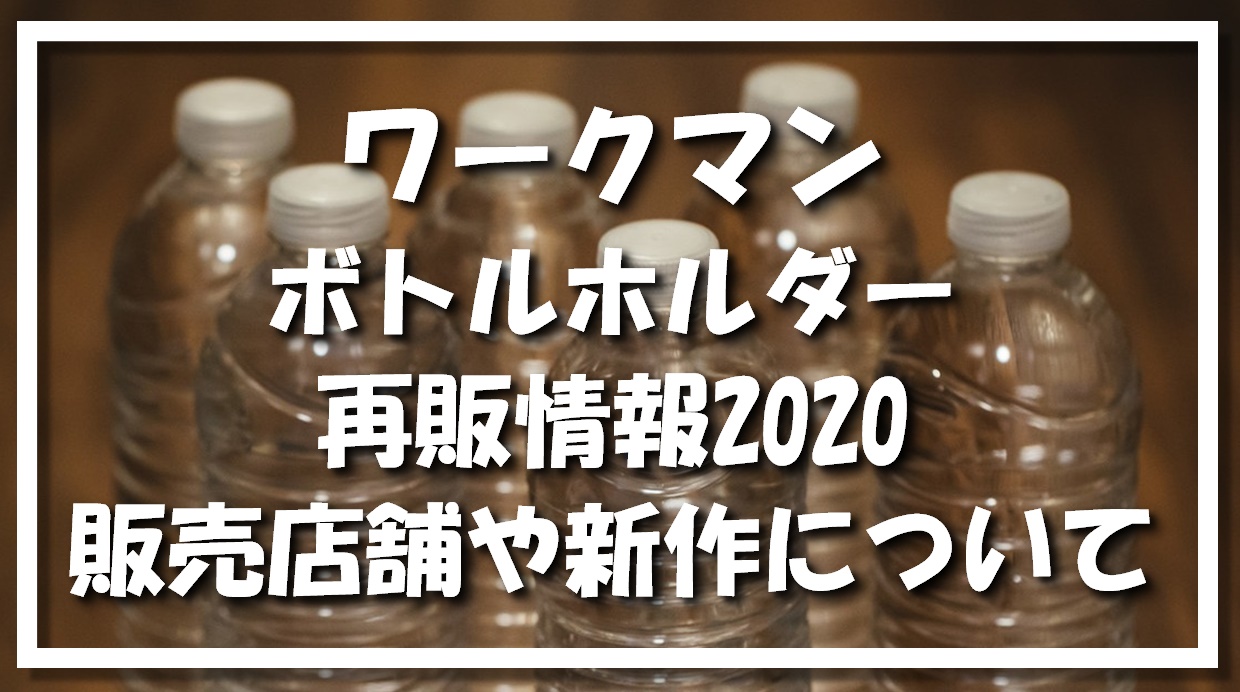 ワークマン
ボトルホルダー
再販情報2020
販売店舗や新作について